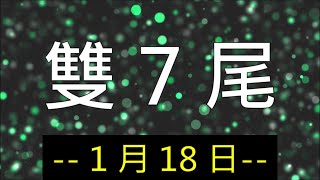 雙 7 尾

-- 1 月 18 日--